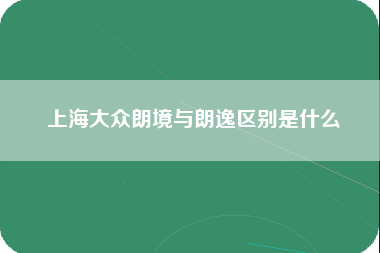 上海大众朗境与朗逸区别是什么